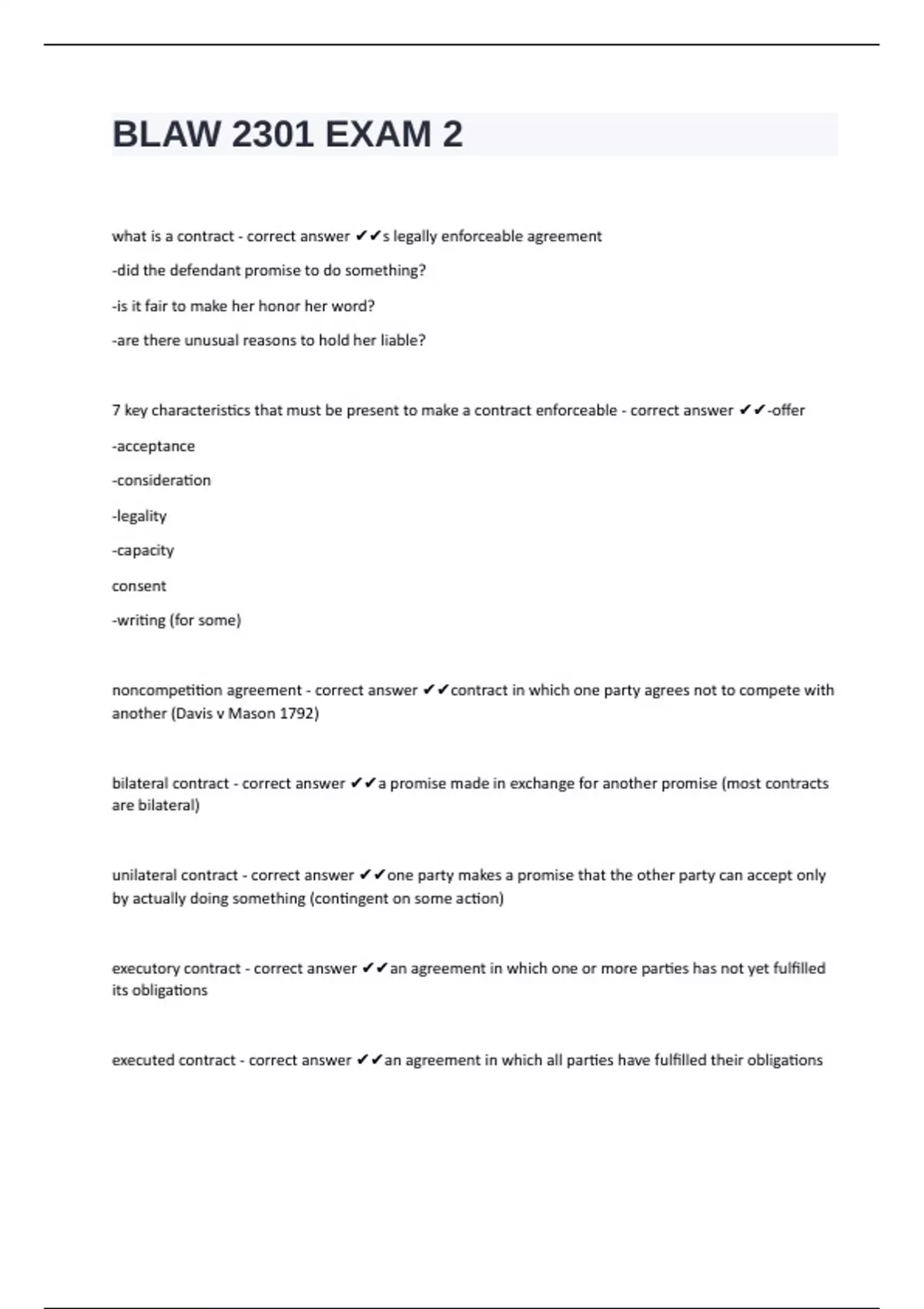 BLAW 2301 EXAM 2

what is a contract - correct answer ✔✔s legally enforceable agreement

-did the defendant promise to do something?

-is it fair to make her honor her word?

-are there unusual reasons to hold her liable?

7 key characteristics that must be present to make a contract enforceable - correct answer ✔✔-offer

-acceptance

-consideration

-legality

-capacity

consent

-writing (for some)

noncompetition agreement - correct answer ✔✔contract in which one party agrees not to compete with another (Davis v Mason 1792)

bilateral contract - correct answer ✔✔a promise made in exchange for another promise (most contracts are bilateral)

unilateral contract - correct answer ✔✔one party makes a promise that the other party can accept only by actually doing something (contingent on some action)

executory contract - correct answer ✔✔an agreement in which one or more parties has not yet fulfilled its obligations

executed contract - correct answer ✔✔an agreement in which all parties have fulfilled their obligations